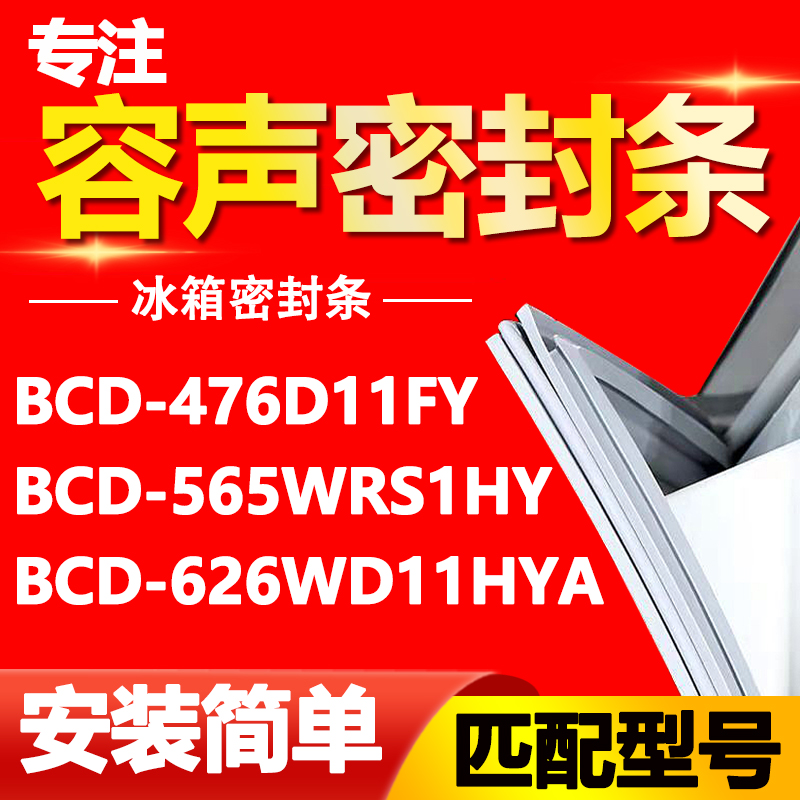 专注
容声密封条

冰箱密封条

BCD-476D11FY
BCD-565WRS1HY
BCD-626WD11HYA

安装简单
匹配型号